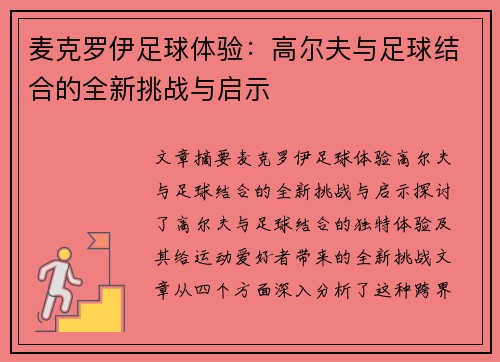 麦克罗伊足球体验：高尔夫与足球结合的全新挑战与启示

文章摘要麦克罗伊足球体验高尔夫与足球结合的全新挑战与启示探讨了高尔夫与足球结合的独特体验及其给运动爱好者带来的全新挑战文章从四个方面深入分析了这种跨界